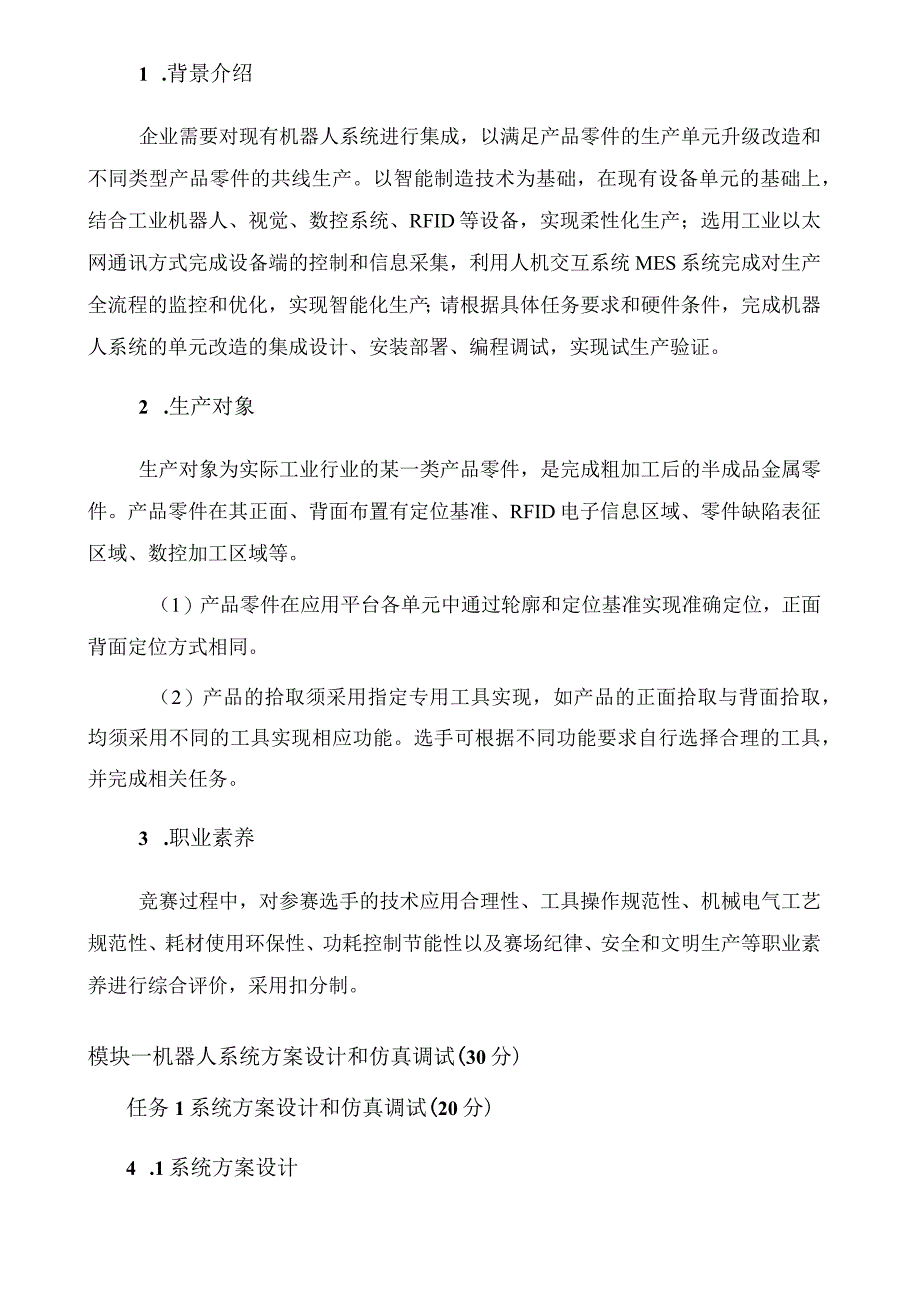 1 .背景介绍

企业需要对现有机器人系统进行集成，以满足产品零件的生产单元升级改造和不同类型产品零件的共线生产。以智能制造技术为基础，在现有设备单元的基础上，结合工业机器人、视觉、数控系统、RFID等设备，实现柔性化生产；选用工业以太网通讯方式完成设备端的控制和信息采集，利用人机交互系统MES系统完成对生产全流程的监控和优化，实现智能化生产;请根据具体任务要求和硬件条件，完成机器人系统的单元改造的集成设计、安装部署、编程调试，实现试生产验证。

2 .生产对象

生产对象为实际工业行业的某一类产品零件，是完成粗加工后的半成品金属零件。产品零件在其正面、背面布置有定位基准、RFID电子信息区域、零件缺陷表征区域、数控加工区域等。

（1）产品零件在应用平台各单元中通过轮廓和定位基准实现准确定位，正面背面定位方式相同。

（2）产品的拾取须采用指定专用工具实现，如产品的正面拾取与背面拾取，均须采用不同的工具实现相应功能。选手可根据不同功能要求自行选择合理的工具，并完成相关任务。

3 .职业素养

竞赛过程中，对参赛选手的技术应用合理性、工具操作规范性、机械电气工艺规范性、耗材使用环保性、功耗控制节能性以及赛场纪律、安全和文明生产等职业素养进行综合评价，采用扣分制。

模块一机器人系统方案设计和仿真调试(30分)

任务1系统方案设计和仿真调试(20分)

4 .1系统方案设计